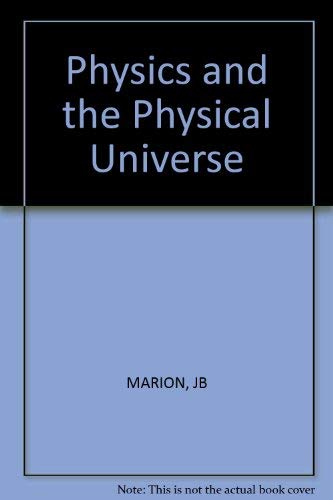 Physics and the Physical Universe

MARION, JB

Note: This is not the actual book cover